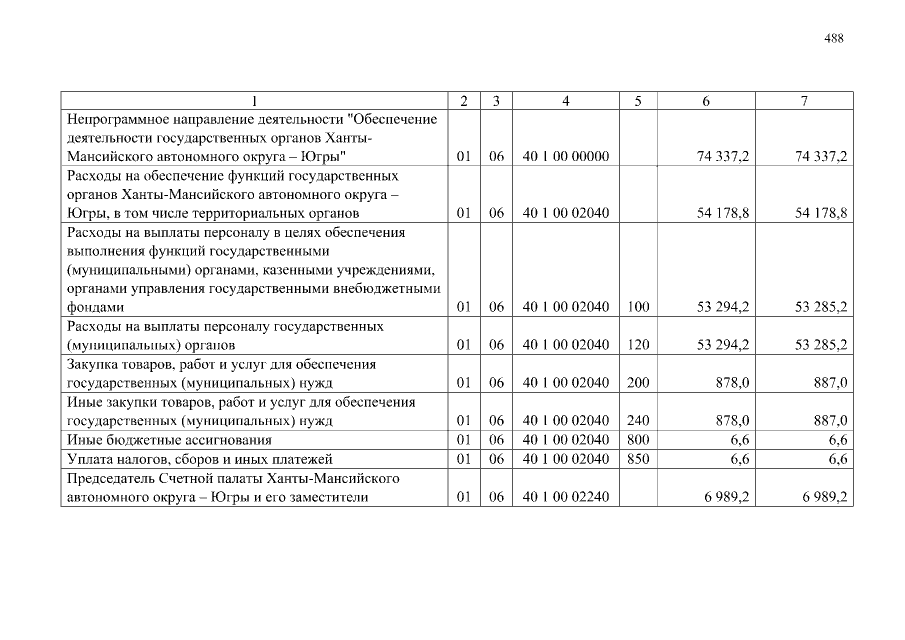 488

| 1 | 2 | 3 | 4 | 5 | 6 | 7 |
|---|---|---|---|---|---|---|
| Непрограммное направление деятельности "Обеспечение деятельности государственных органов Ханты-Мансийского автономного округа – Югры" | 01 | 06 | 40 1 00 00000 | | 74 337,2 | 74 337,2 |
| Расходы на обеспечение функций государственных органов Ханты-Мансийского автономного округа – Югры, в том числе территориальных органов | 01 | 06 | 40 1 00 02040 | | 54 178,8 | 54 178,8 |
| Расходы на выплаты персоналу в целях обеспечения выполнения функций государственными (муниципальными) органами, казенными учреждениями, органами управления государственными внебюджетными фондами | 01 | 06 | 40 1 00 02040 | 100 | 53 294,2 | 53 285,2 |
| Расходы на выплаты персоналу государственных (муниципальных) органов | 01 | 06 | 40 1 00 02040 | 120 | 53 294,2 | 53 285,2 |
| Закупка товаров, работ и услуг для обеспечения государственных (муниципальных) нужд | 01 | 06 | 40 1 00 02040 | 200 | 878,0 | 887,0 |
| Иные закупки товаров, работ и услуг для обеспечения государственных (муниципальных) нужд | 01 | 06 | 40 1 00 02040 | 240 | 878,0 | 887,0 |
| Иные бюджетные ассигнования | 01 | 06 | 40 1 00 02040 | 800 | 6,6 | 6,6 |
| Уплата налогов, сборов и иных платежей | 01 | 06 | 40 1 00 02040 | 850 | 6,6 | 6,6 |
| Председатель Счетной палаты Ханты-Мансийского автономного округа – Югры и его заместители | 01 | 06 | 40 1 00 02240 | | 6 989,2 | 6 989,2 |